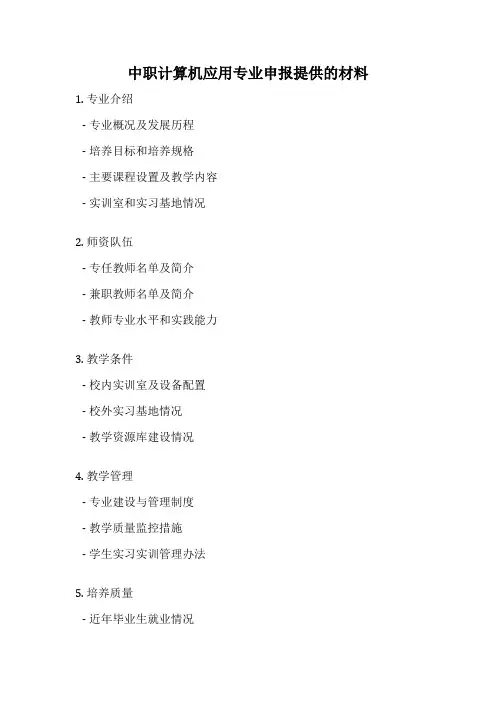 中职计算机应用专业申报提供的材料

1. 专业介绍

- 专业概况及发展历程

- 培养目标和培养规格

- 主要课程设置及教学内容

- 实训室和实习基地情况

2. 师资队伍

- 专任教师名单及简介

- 兼职教师名单及简介

- 教师专业水平和实践能力

3. 教学条件

- 校内实训室及设备配置

- 校外实习基地情况

- 教学资源库建设情况

4. 教学管理

- 专业建设与管理制度

- 教学质量监控措施

- 学生实习实训管理办法

5. 培养质量

- 近年毕业生就业情况